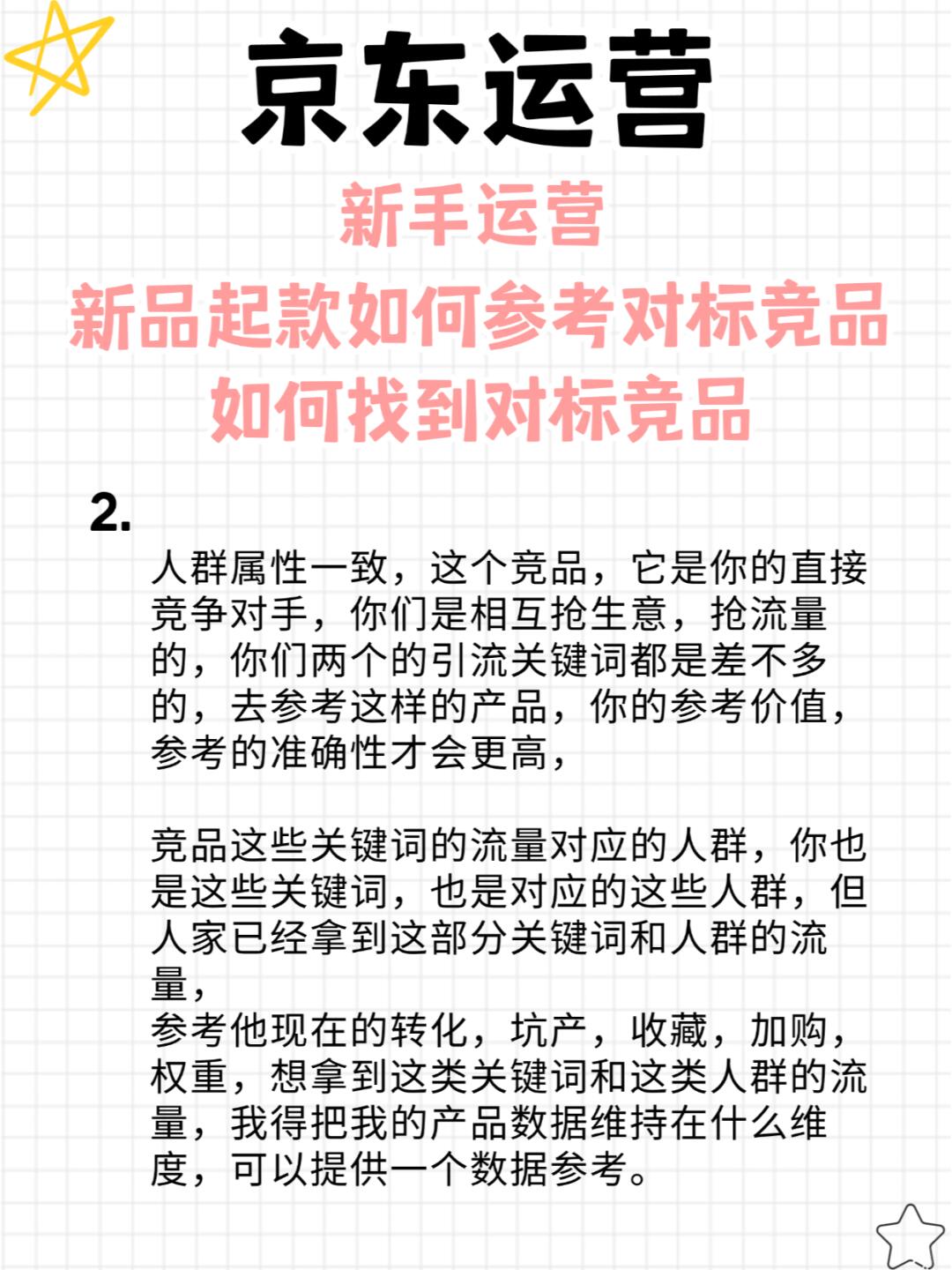 京东运营

新手运营
新品起款如何参考对标竞品
如何找到对标竞品

2.

人群属性一致，这个竞品，它是你的直接竞争对手，你们是相互抢生意，抢流量的，你们两个的引流关键词都是差不多的，去参考这样的产品，你的参考价值，参考的准确性才会更高，

竞品这些关键词的流量对应的人群，你也是这些关键词，也是对应的这些人群，但人家已经拿到这部分关键词和人群的流量，
参考他现在的转化，坑产，收藏，加购，权重，想拿到这类关键词和这类人群的流量，我得把我的产品数据维持在什么维度，可以提供一个数据参考。